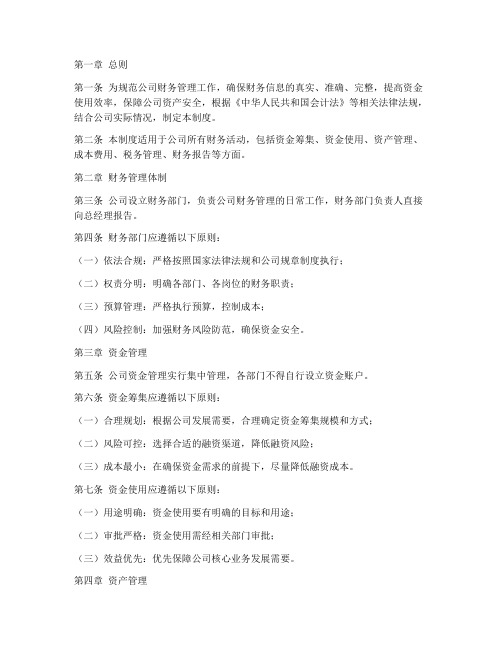 第一章 总则

第一条 为规范公司财务管理工作，确保财务信息的真实、准确、完整，提高资金使用效率，保障公司资产安全，根据《中华人民共和国会计法》等相关法律法规，结合公司实际情况，制定本制度。

第二条 本制度适用于公司所有财务活动，包括资金筹集、资金使用、资产管理、成本费用、税务管理、财务报告等方面。

第二章 财务管理体制

第三条 公司设立财务部门，负责公司财务管理的日常工作，财务部门负责人直接向总经理报告。

第四条 财务部门应遵循以下原则：

（一）依法合规：严格按照国家法律法规和公司规章制度执行；

（二）权责分明：明确各部门、各岗位的财务职责；

（三）预算管理：严格执行预算，控制成本；

（四）风险控制：加强财务风险防范，确保资金安全。

第三章 资金管理

第五条 公司资金管理实行集中管理，各部门不得自行设立资金账户。

第六条 资金筹集应遵循以下原则：

（一）合理规划：根据公司发展需要，合理确定资金筹集规模和方式；

（二）风险可控：选择合适的融资渠道，降低融资风险；

（三）成本最小：在确保资金需求的前提下，尽量降低融资成本。

第七条 资金使用应遵循以下原则：

（一）用途明确：资金使用要有明确的目标和用途；

（二）审批严格：资金使用需经相关部门审批；

（三）效益优先：优先保障公司核心业务发展需要。

第四章 资产管理